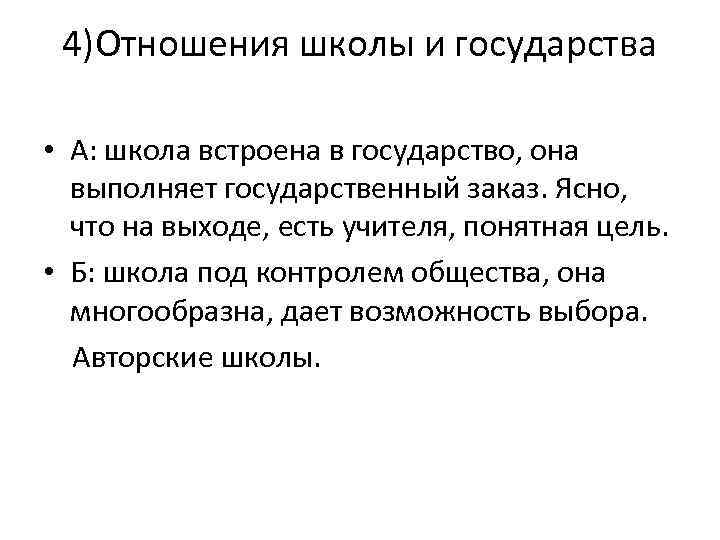 4)Отношения школы и государства

• А: школа встроена в государство, она выполняет государственный заказ. Ясно, что на выходе, есть учителя, понятная цель.
• Б: школа под контролем общества, она многообразна, дает возможность выбора.

Авторские школы.